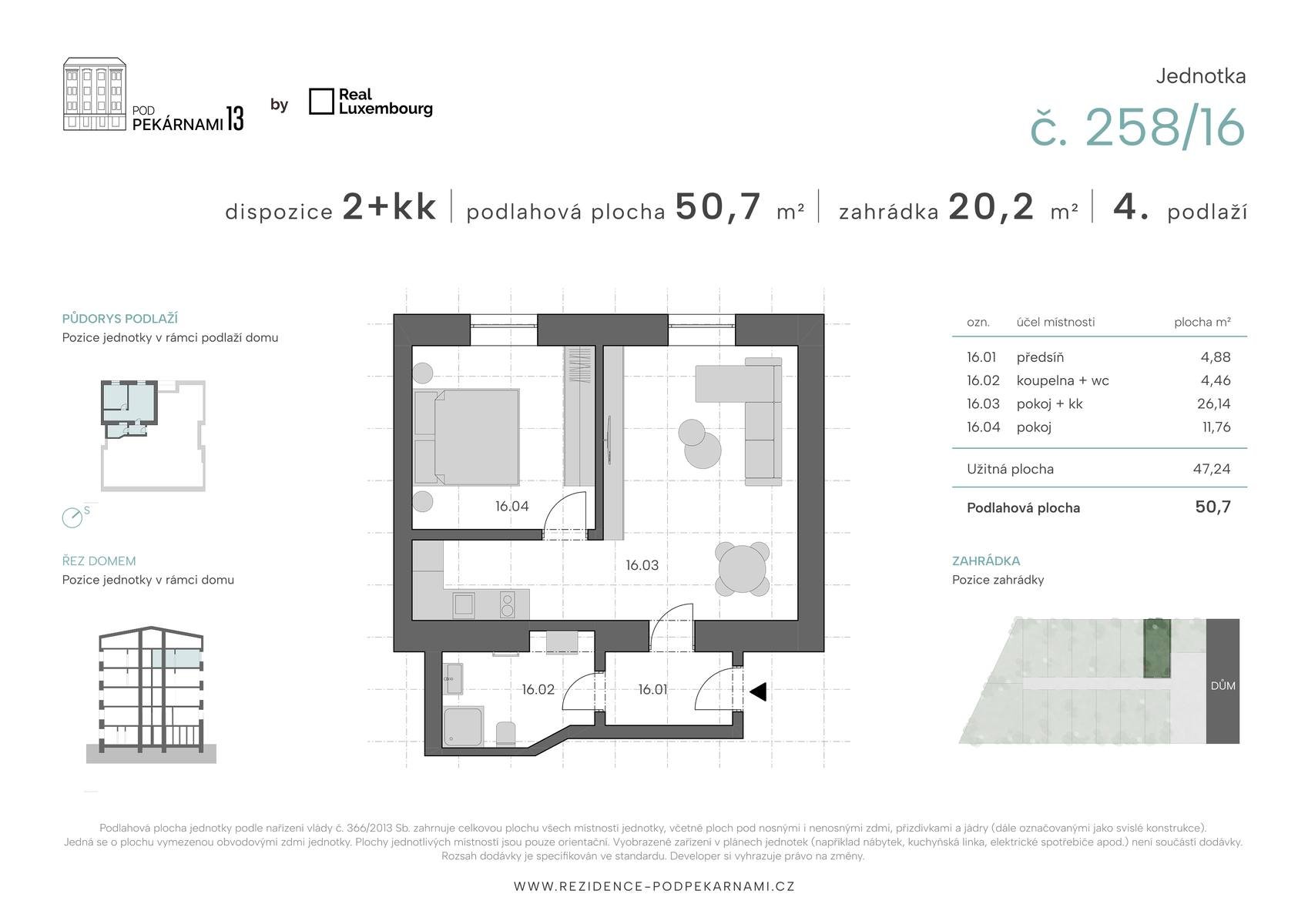 POD PEKÁRNAMI 13 by Real Luxembourg

Jednotka
č. 258/16

dispozice 2+kk | podlahová plocha 50,7 m² | zahrádka 20,2 m² | 4. podlaží

PŮDORYS PODLAŽÍ
Pozice jednotky v rámci podlaží domu

S

ŘEZ DOMEM
Pozice jednotky v rámci domu

16.04
16.03
16.02
16.01

| ozn. | účel místnosti | plocha m² |
|---|---|---|
| 16.01 | předsíň | 4,88 |
| 16.02 | koupelna + wc | 4,46 |
| 16.03 | pokoj + kk | 26,14 |
| 16.04 | pokoj | 11,76 |
| Užitná plocha | | 47,24 |
| Podlahová plocha | | 50,7 |

ZAHRÁDKA
Pozice zahrádky

DŮM

Podlahová plocha jednotky podle nařízení vlády č. 366/2013 Sb. zahrnuje celkovou plochu všech místností jednotky, včetně ploch pod nosnými i nenosnými zdmi, přizdívkami a jádry (dále označovanými jako svislé konstrukce). Jedná se o plochu vymezenou obvodovými zdmi jednotky. Plochy jednotlivých místností jsou pouze orientační. Vyobrazené zařízení v plánech jednotek (například nábytek, kuchyňská linka, elektrické spotřebiče apod.) není součástí dodávky. Rozsah dodávky je specifikován ve standardu. Developer si vyhrazuje právo na změny.

WWW.REZIDENCE-PODPEKARNAMI.CZ